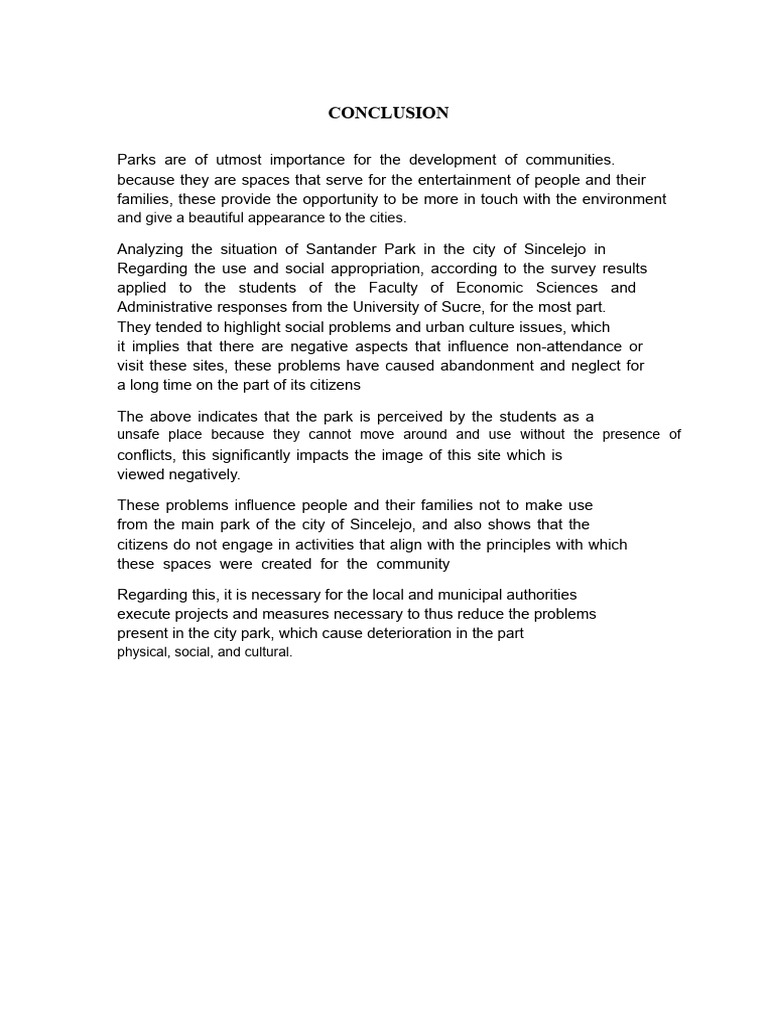 CONCLUSION

Parks are of utmost importance for the development of communities. because they are spaces that serve for the entertainment of people and their families, these provide the opportunity to be more in touch with the environment and give a beautiful appearance to the cities.

Analyzing the situation of Santander Park in the city of Sincelejo in Regarding the use and social appropriation, according to the survey results applied to the students of the Faculty of Economic Sciences and Administrative responses from the University of Sucre, for the most part. They tended to highlight social problems and urban culture issues, which it implies that there are negative aspects that influence non-attendance or visit these sites, these problems have caused abandonment and neglect for a long time on the part of its citizens

The above indicates that the park is perceived by the students as a unsafe place because they cannot move around and use without the presence of conflicts, this significantly impacts the image of this site which is viewed negatively.

These problems influence people and their families not to make use from the main park of the city of Sincelejo, and also shows that the citizens do not engage in activities that align with the principles with which these spaces were created for the community

Regarding this, it is necessary for the local and municipal authorities execute projects and measures necessary to thus reduce the problems present in the city park, which cause deterioration in the part physical, social, and cultural.